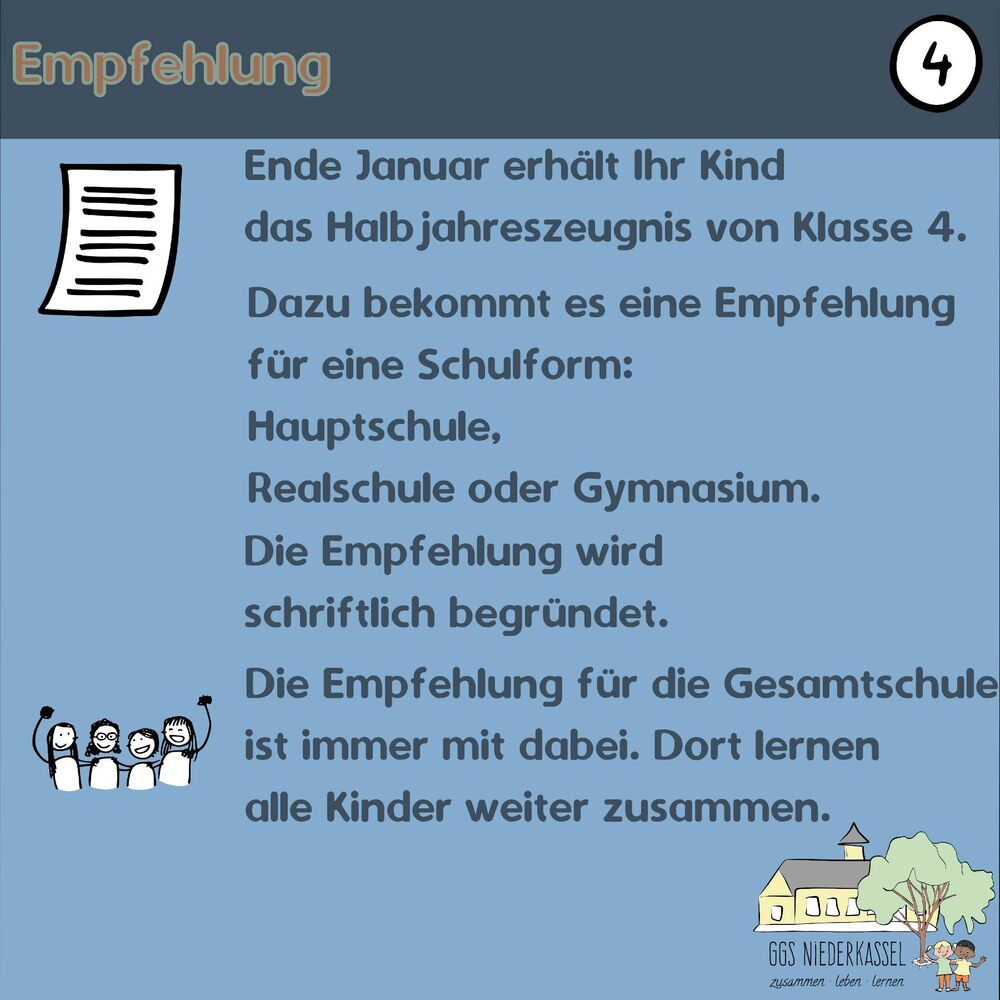 Empfehlung

4

Ende Januar erhält Ihr Kind das Halbjahreszeugnis von Klasse 4.

Dazu bekommt es eine Empfehlung für eine Schulform:
Hauptschule,
Realschule oder Gymnasium.

Die Empfehlung wird schriftlich begründet.

Die Empfehlung für die Gesamtschule ist immer mit dabei. Dort lernen alle Kinder weiter zusammen.

GGS NIEDERKASSEL
zusammen · leben · lernen